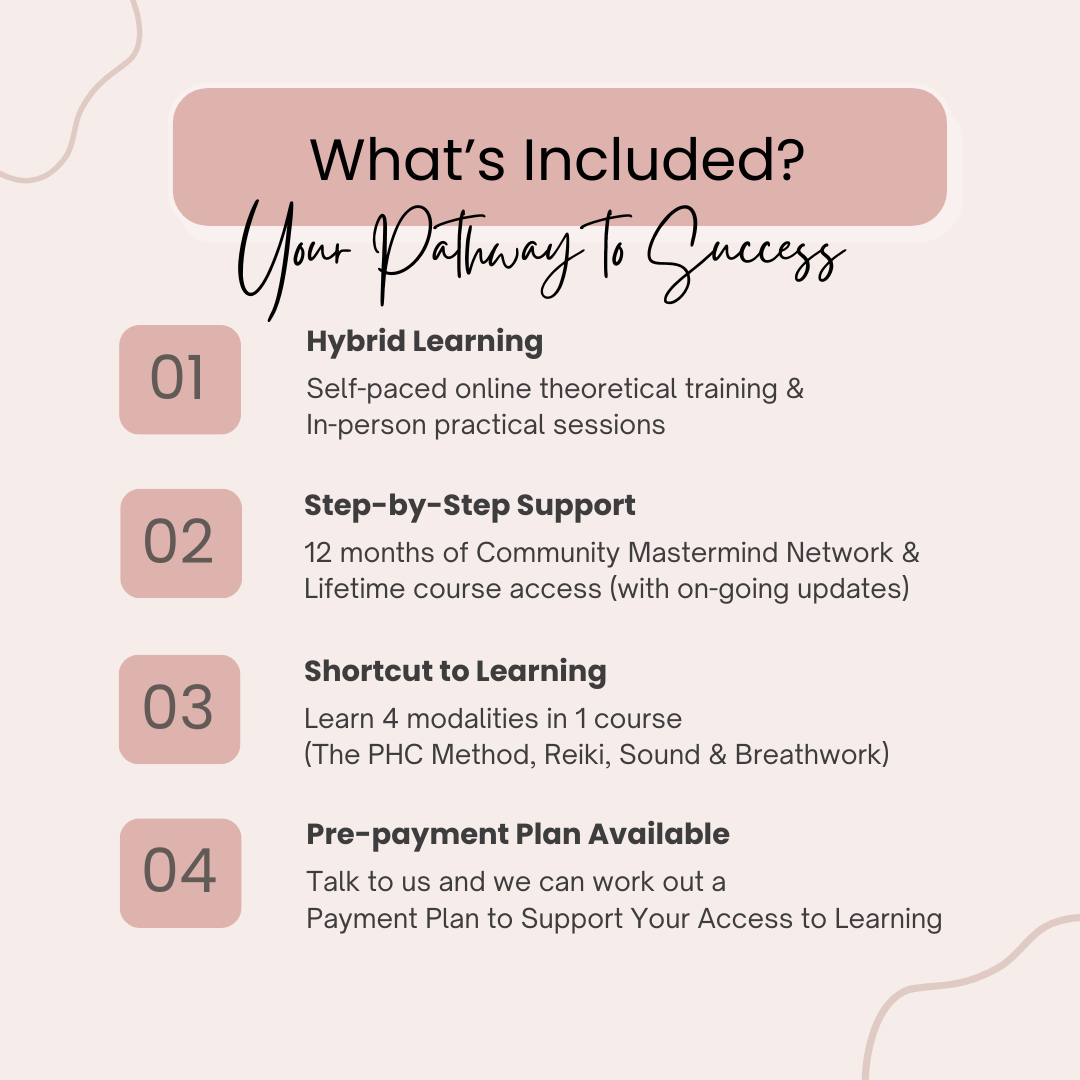 What's Included?
Your Pathway to Success

01

Hybrid Learning

Self-paced online theoretical training & In-person practical sessions

02

Step-by-Step Support

12 months of Community Mastermind Network & Lifetime course access (with on-going updates)

03

Shortcut to Learning

Learn 4 modalities in 1 course (The PHC Method, Reiki, Sound & Breathwork)

04

Pre-payment Plan Available

Talk to us and we can work out a Payment Plan to Support Your Access to Learning